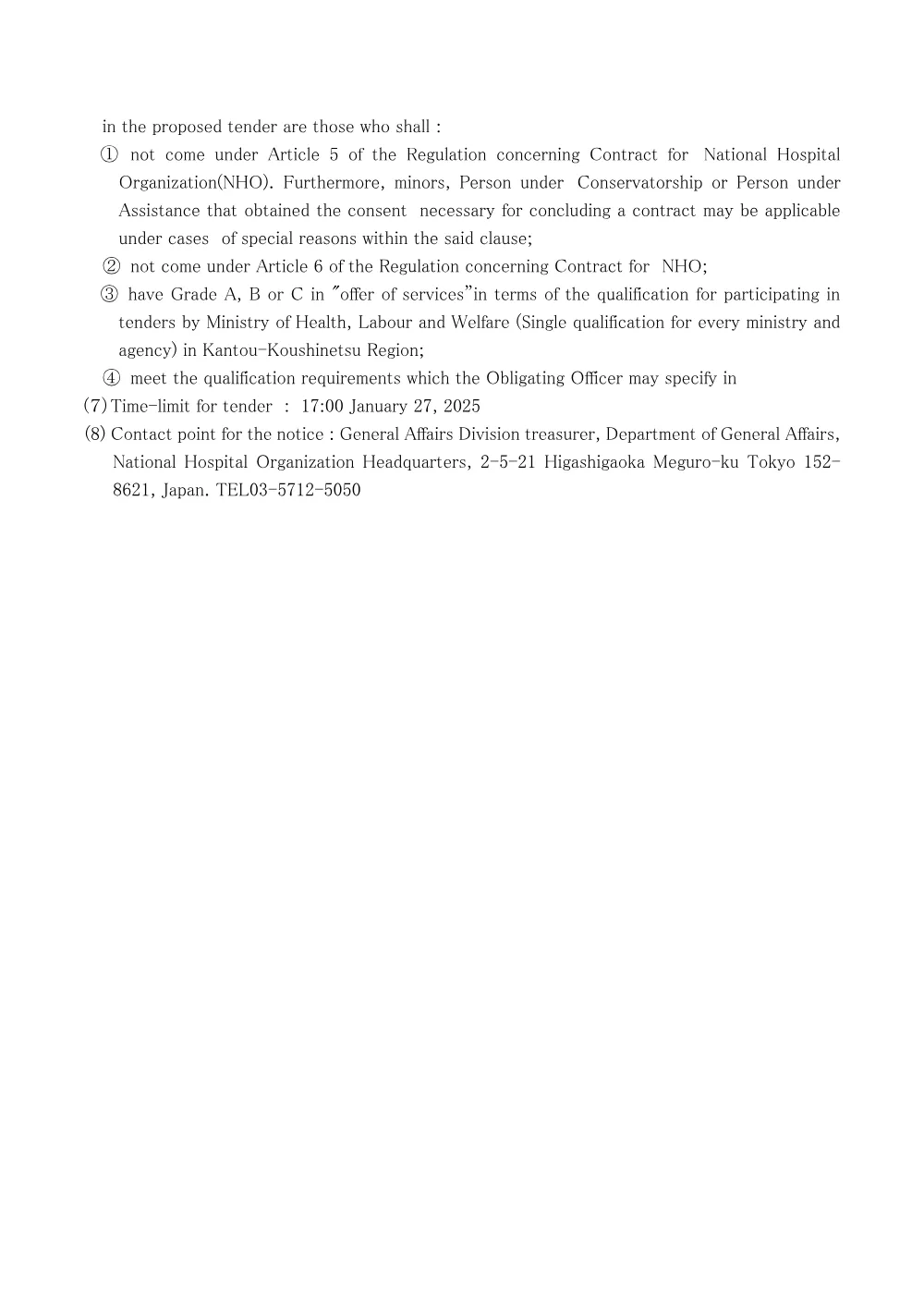 in the proposed tender are those who shall :

① not come under Article 5 of the Regulation concerning Contract for National Hospital Organization(NHO). Furthermore, minors, Person under Conservatorship or Person under Assistance that obtained the consent necessary for concluding a contract may be applicable under cases of special reasons within the said clause;

② not come under Article 6 of the Regulation concerning Contract for NHO;

③ have Grade A, B or C in "offer of services"in terms of the qualification for participating in tenders by Ministry of Health, Labour and Welfare (Single qualification for every ministry and agency) in Kantou-Koushinetsu Region;

④ meet the qualification requirements which the Obligating Officer may specify in

(7) Time-limit for tender : 17:00 January 27, 2025

(8) Contact point for the notice : General Affairs Division treasurer, Department of General Affairs, National Hospital Organization Headquarters, 2-5-21 Higashigaoka Meguro-ku Tokyo 152-8621, Japan. TEL03-5712-5050